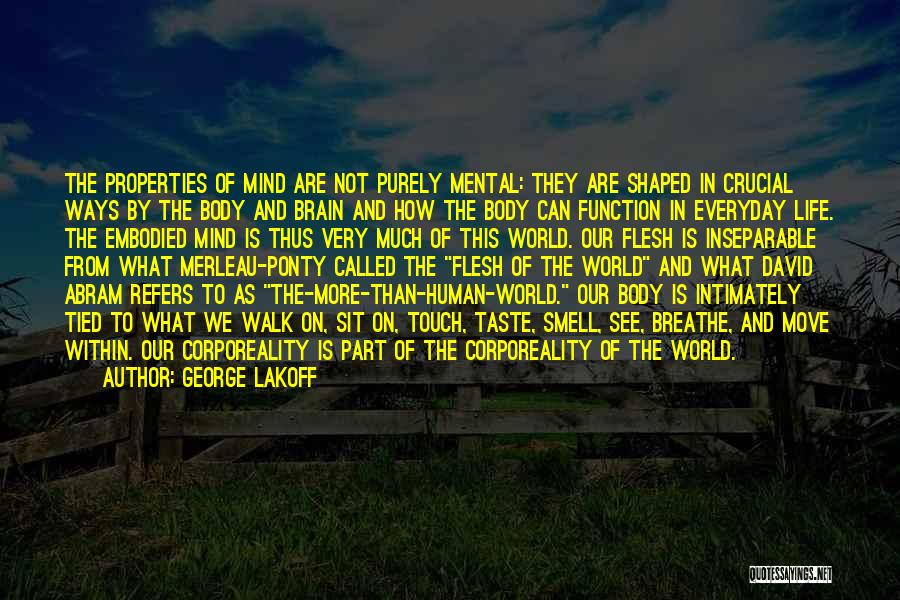 THE PROPERTIES OF MIND ARE NOT PURELY MENTAL: THEY ARE SHAPED IN CRUCIAL WAYS BY THE BODY AND BRAIN AND HOW THE BODY CAN FUNCTION IN EVERYDAY LIFE. THE EMBODIED MIND IS THUS VERY MUCH OF THIS WORLD. OUR FLESH IS INSEPARABLE FROM WHAT MERLEAU-PONTY CALLED THE "FLESH OF THE WORLD" AND WHAT DAVID ABRAM REFERS TO AS "THE-MORE-THAN-HUMAN-WORLD." OUR BODY IS INTIMATELY TIED TO WHAT WE WALK ON, SIT ON, TOUCH, TASTE, SMELL, SEE, BREATHE, AND MOVE WITHIN. OUR CORPOREALITY IS PART OF THE CORPOREALITY OF THE WORLD.
AUTHOR: GEORGE LAKOFF

QUOTESSAYINGS.NET